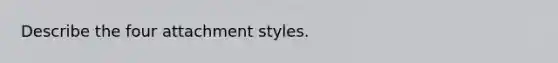 Describe the four attachment styles.